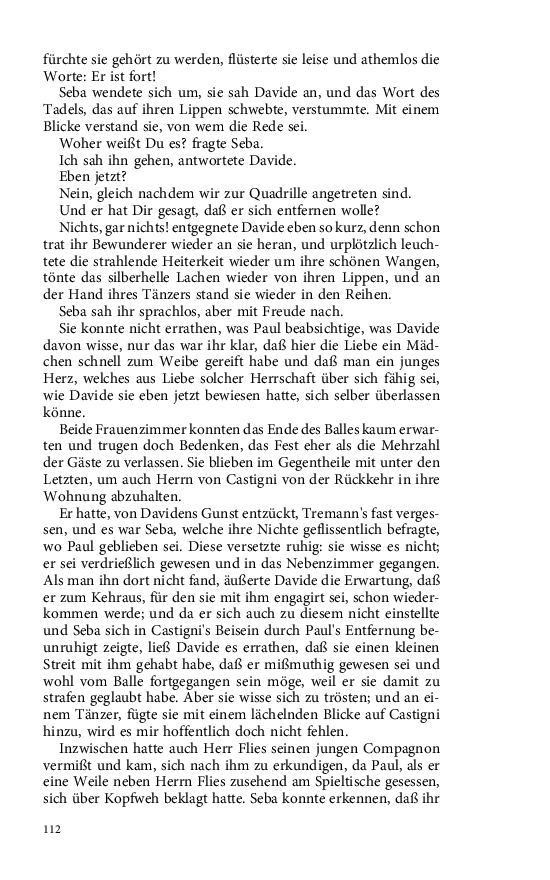 fürchte sie gehört zu werden, flüsterte sie leise und athemlos die Worte: Er ist fort!

Seba wendete sich um, sie sah Davide an, und das Wort des Tadels, das auf ihren Lippen schwebte, verstummte. Mit einem Blicke verstand sie, von wem die Rede sei.

Woher weißt Du es? fragte Seba.

Ich sah ihn gehen, antwortete Davide.

Eben jetzt?

Nein, gleich nachdem wir zur Quadrille angetreten sind.

Und er hat Dir gesagt, daß er sich entfernen wolle?

Nichts, gar nichts! entgegnete Davide eben so kurz, denn schon trat ihr Bewunderer wieder an sie heran, und urplötzlich leuchtete die strahlende Heiterkeit wieder um ihre schönen Wangen, tönte das silberhelle Lachen wieder von ihren Lippen, und an der Hand ihres Tänzers stand sie wieder in den Reihen.

Seba sah ihr sprachlos, aber mit Freude nach.

Sie konnte nicht errathen, was Paul beabsichtige, was Davide davon wisse, nur das war ihr klar, daß hier die Liebe ein Mädchen schnell zum Weibe gereift habe und daß man ein junges Herz, welches aus Liebe solcher Herrschaft über sich fähig sei, wie Davide sie eben jetzt bewiesen hatte, sich selber überlassen könne.

Beide Frauenzimmer konnten das Ende des Balles kaum erwarten und trugen doch Bedenken, das Fest eher als die Mehrzahl der Gäste zu verlassen. Sie blieben im Gegentheile mit unter den Letzten, um auch Herrn von Castigni von der Rückkehr in ihre Wohnung abzuhalten.

Er hatte, von Davidens Gunst entzückt, Tremann's fast vergessen, und es war Seba, welche ihre Nichte geflissentlich befragte, wo Paul geblieben sei. Diese versetzte ruhig: sie wisse es nicht; er sei verdrießlich gewesen und in das Nebenzimmer gegangen. Als man ihn dort nicht fand, äußerte Davide die Erwartung, daß er zum Kehraus, für den sie mit ihm engagirt sei, schon wiederkommen werde; und da er sich auch zu diesem nicht einstellte und Seba sich in Castigni's Beisein durch Paul's Entfernung beunruhigt zeigte, ließ Davide es errathen, daß sie einen kleinen Streit mit ihm gehabt habe, daß er mißmuthig gewesen sei und wohl vom Balle fortgegangen sein möge, weil er sie damit zu strafen geglaubt habe. Aber sie wisse sich zu trösten; und an einem Tänzer, fügte sie mit einem lächelnden Blicke auf Castigni hinzu, wird es mir hoffentlich doch nicht fehlen.

Inzwischen hatte auch Herr Flies seinen jungen Compagnon vermißt und kam, sich nach ihm zu erkundigen, da Paul, als er eine Weile neben Herrn Flies zusehend am Spieltische gesessen, sich über Kopfweh beklagt hatte. Seba konnte erkennen, daß ihr

112